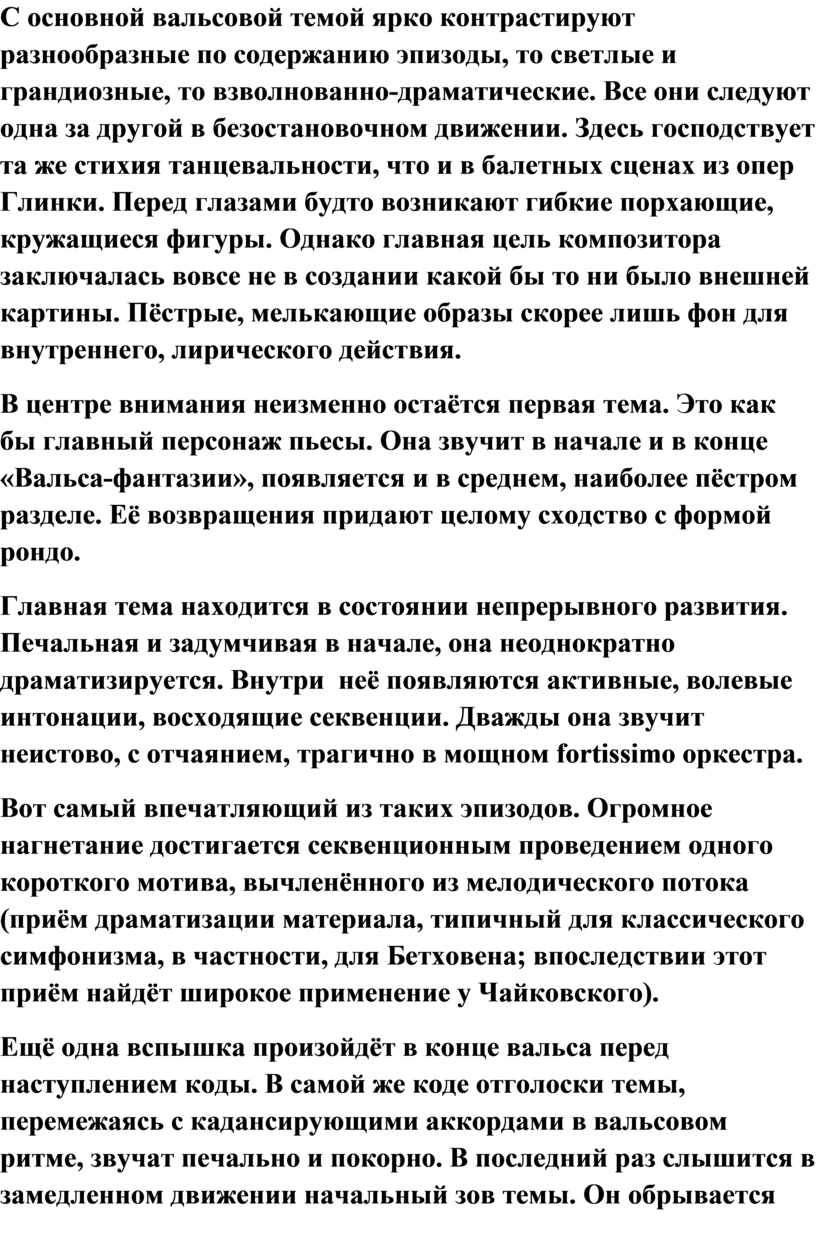 С основной вальсовой темой ярко контрастируют разнообразные по содержанию эпизоды, то светлые и грандиозные, то взволнованно-драматические. Все они следуют одна за другой в безостановочном движении. Здесь господствует та же стихия танцевальности, что и в балетных сценах из опер Глинки. Перед глазами будто возникают гибкие порхающие, кружащиеся фигуры. Однако главная цель композитора заключалась вовсе не в создании какой бы то ни было внешней картины. Пёстрые, мелькающие образы скорее лишь фон для внутреннего, лирического действия.

В центре внимания неизменно остаётся первая тема. Это как бы главный персонаж пьесы. Она звучит в начале и в конце «Вальса-фантазии», появляется и в среднем, наиболее пёстром разделе. Её возвращения придают целому сходство с формой рондо.

Главная тема находится в состоянии непрерывного развития. Печальная и задумчивая в начале, она неоднократно драматизируется. Внутри неё появляются активные, волевые интонации, восходящие секвенции. Дважды она звучит неистово, с отчаянием, трагично в мощном fortissimo оркестра.

Вот самый впечатляющий из таких эпизодов. Огромное нагнетание достигается секвенционным проведением одного короткого мотива, вычленённого из мелодического потока (приём драматизации материала, типичный для классического симфонизма, в частности, для Бетховена; впоследствии этот приём найдёт широкое применение у Чайковского).

Ещё одна вспышка произойдёт в конце вальса перед наступлением коды. В самой же коде отголоски темы, перемежаясь с кадансирующими аккордами в вальсовом ритме, звучат печально и покорно. В последний раз слышится в замедленном движении начальный зов темы. Он обрывается